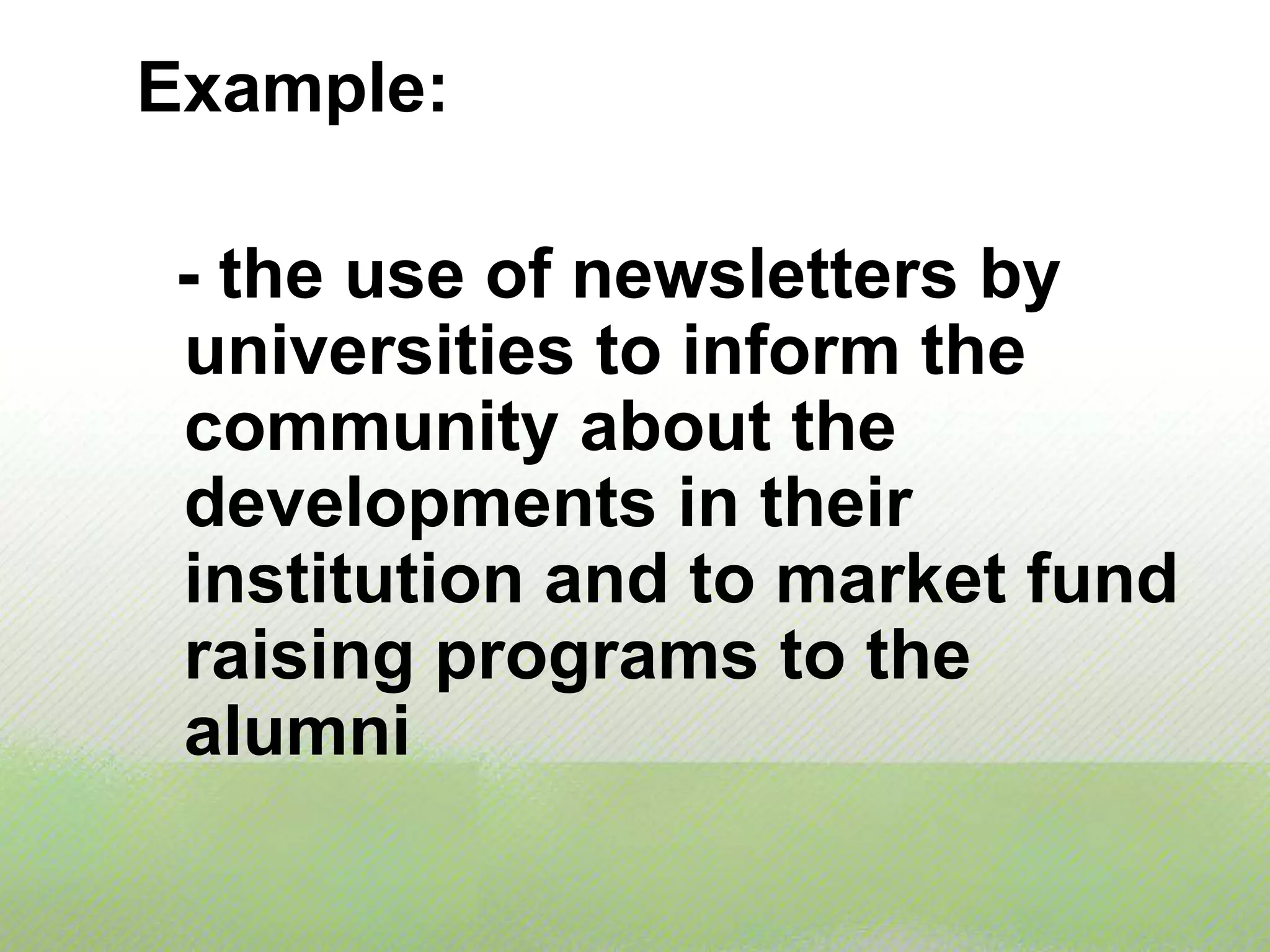 Example:

- the use of newsletters by universities to inform the community about the developments in their institution and to market fund raising programs to the alumni